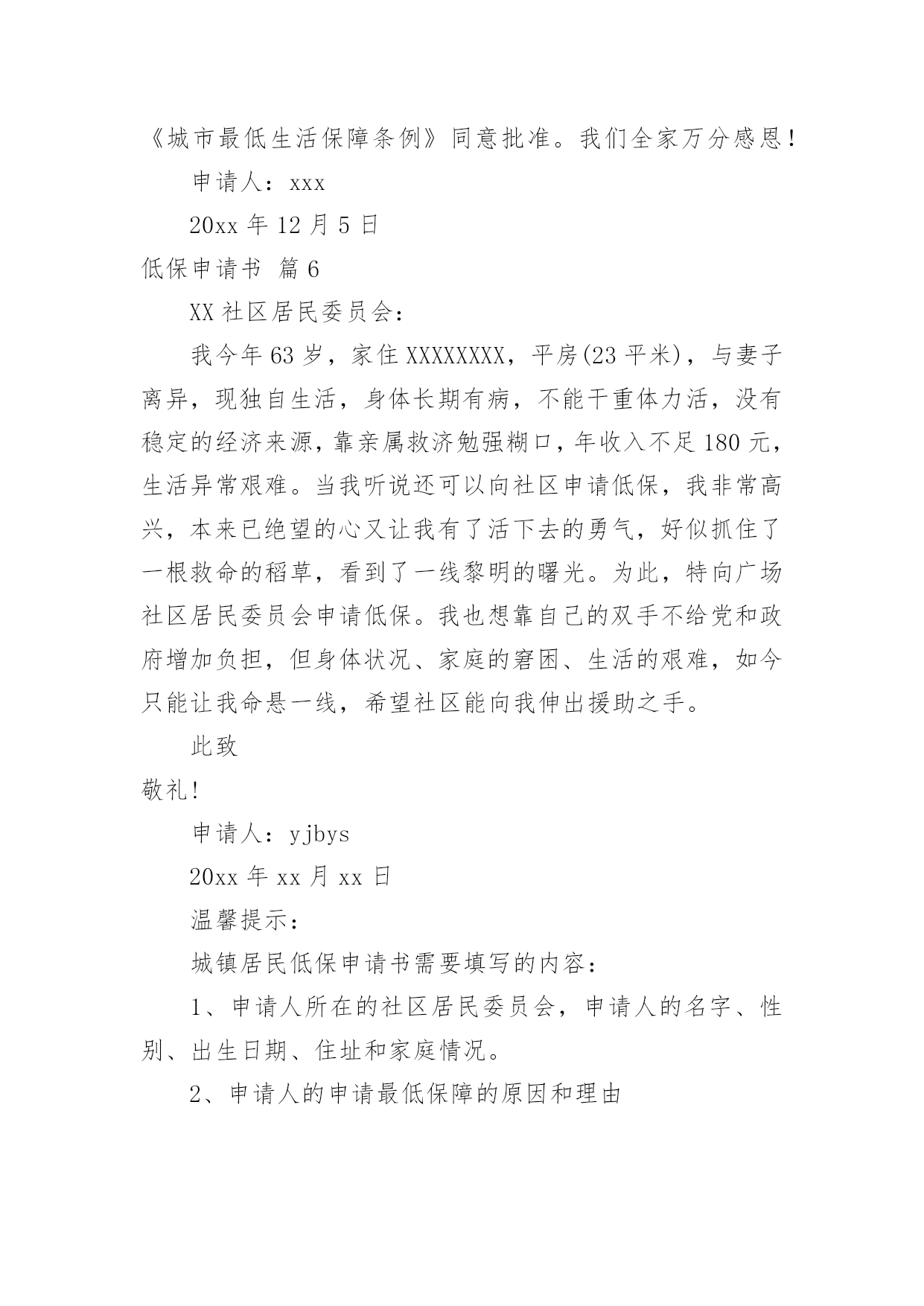 《城市最低生活保障条例》同意批准。我们全家万分感恩！

申请人：xxx

20xx 年 12 月 5 日

低保申请书 篇 6

XX 社区居民委员会：

我今年 63 岁，家住 XXXXXXXX，平房(23 平米)，与妻子离异，现独自生活，身体长期有病，不能干重体力活，没有稳定的经济来源，靠亲属救济勉强糊口，年收入不足 180 元，生活异常艰难。当我听说还可以向社区申请低保，我非常高兴，本来已绝望的心又让我有了活下去的勇气，好似抓住了一根救命的稻草，看到了一线黎明的曙光。为此，特向广场社区居民委员会申请低保。我也想靠自己的双手不给党和政府增加负担，但身体状况、家庭的窘困、生活的艰难，如今只能让我命悬一线，希望社区能向我伸出援助之手。

此致

敬礼!

申请人：yjbys

20xx 年 xx 月 xx 日

温馨提示：

城镇居民低保申请书需要填写的内容：

1、申请人所在的社区居民委员会，申请人的名字、性别、出生日期、住址和家庭情况。

2、申请人的申请最低保障的原因和理由